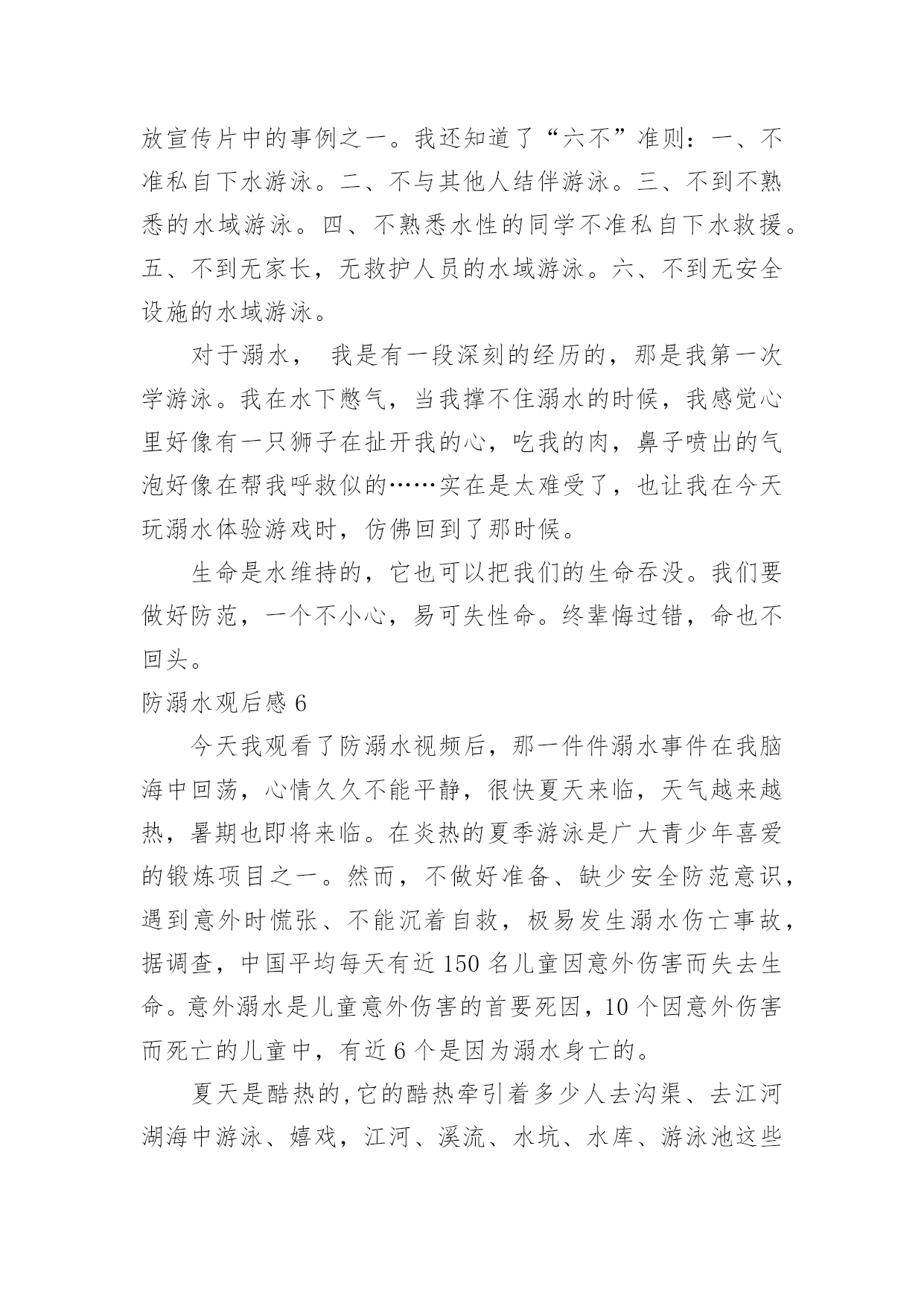 放宣传片中的事例之一。我还知道了“六不”准则：一、不准私自下水游泳。二、不与其他人结伴游泳。三、不到不熟悉的水域游泳。四、不熟悉水性的同学不准私自下水救援。五、不到无家长，无救护人员的水域游泳。六、不到无安全设施的水域游泳。

对于溺水，  我是有一段深刻的经历的，那是我第一次学游泳。我在水下憋气，当我撑不住溺水的时候，我感觉心里好像有一只狮子在扯开我的心，吃我的肉，鼻子喷出的气泡好像在帮我呼救似的……实在是太难受了，也让我在今天玩溺水体验游戏时，仿佛回到了那时候。

生命是水维持的，它也可以把我们的生命吞没。我们要做好防范，一个不小心，易可失性命。终辈悔过错，命也不回头。

防溺水观后感 6

今天我观看了防溺水视频后，那一件件溺水事件在我脑海中回荡，心情久久不能平静，很快夏天来临，天气越来越热，暑期也即将来临。在炎热的夏季游泳是广大青少年喜爱的锻炼项目之一。然而，不做好准备、缺少安全防范意识，遇到意外时慌张、不能沉着自救，极易发生溺水伤亡事故，据调查，中国平均每天有近 150 名儿童因意外伤害而失去生命。意外溺水是儿童意外伤害的首要死因，10 个因意外伤害而死亡的儿童中，有近 6 个是因为溺水身亡的。

夏天是酷热的，它的酷热牵引着多少人去沟渠、去江河湖海中游泳、嬉戏，江河、溪流、水坑、水库、游泳池这些